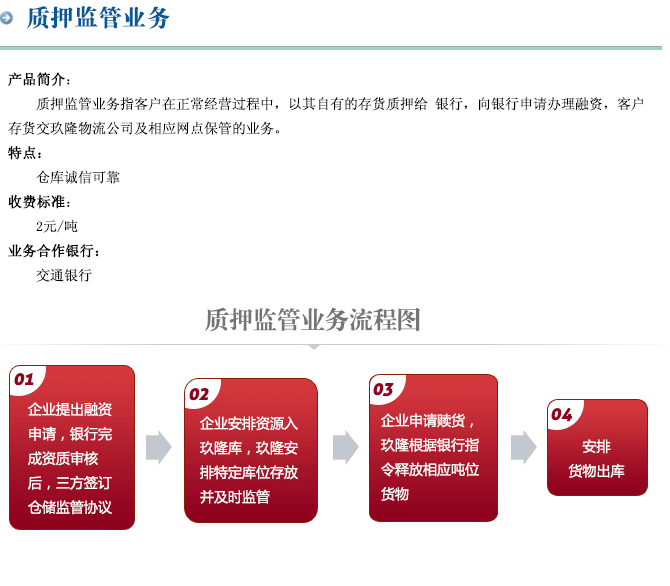 质押监管业务

产品简介：

质押监管业务指客户在正常经营过程中，以其自有的存货质押给 银行，向银行申请办理融资，客户存货交玖隆物流公司及相应网点保管的业务。

特点：

仓库诚信可靠

收费标准：

2元/吨

业务合作银行：

交通银行

质押监管业务流程图

01
企业提出融资申请，银行完成资质审核后，三方签订仓储监管协议

02
企业安排资源入玖隆库，玖隆安排特定库位存放并及时监管

03
企业申请赎货，玖隆根据银行指令释放相应吨位货物

04
安排货物出库